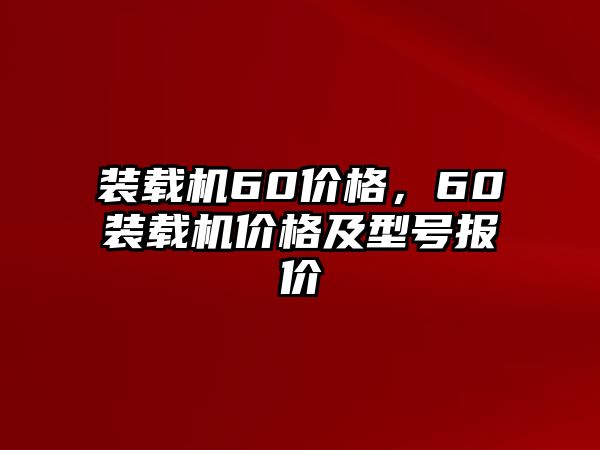 装载机60价格，60装载机价格及型号报价